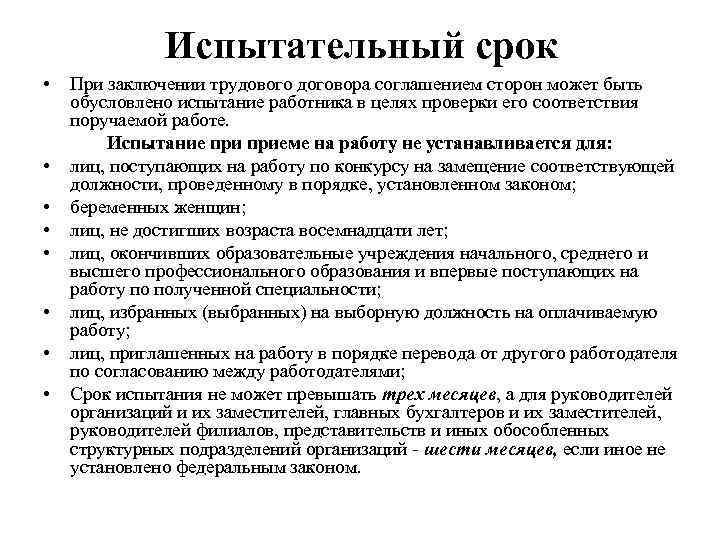 Испытательный срок

• При заключении трудового договора соглашением сторон может быть обусловлено испытание работника в целях проверки его соответствия поручаемой работе.

Испытание при приеме на работу не устанавливается для:

• лиц, поступающих на работу по конкурсу на замещение соответствующей должности, проведенному в порядке, установленном законом;
• беременных женщин;
• лиц, не достигших возраста восемнадцати лет;
• лиц, окончивших образовательные учреждения начального, среднего и высшего профессионального образования и впервые поступающих на работу по полученной специальности;
• лиц, избранных (выбранных) на выборную должность на оплачиваемую работу;
• лиц, приглашенных на работу в порядке перевода от другого работодателя по согласованию между работодателями;
• Срок испытания не может превышать трех месяцев, а для руководителей организаций и их заместителей, главных бухгалтеров и их заместителей, руководителей филиалов, представительств и иных обособленных структурных подразделений организаций - шести месяцев, если иное не установлено федеральным законом.